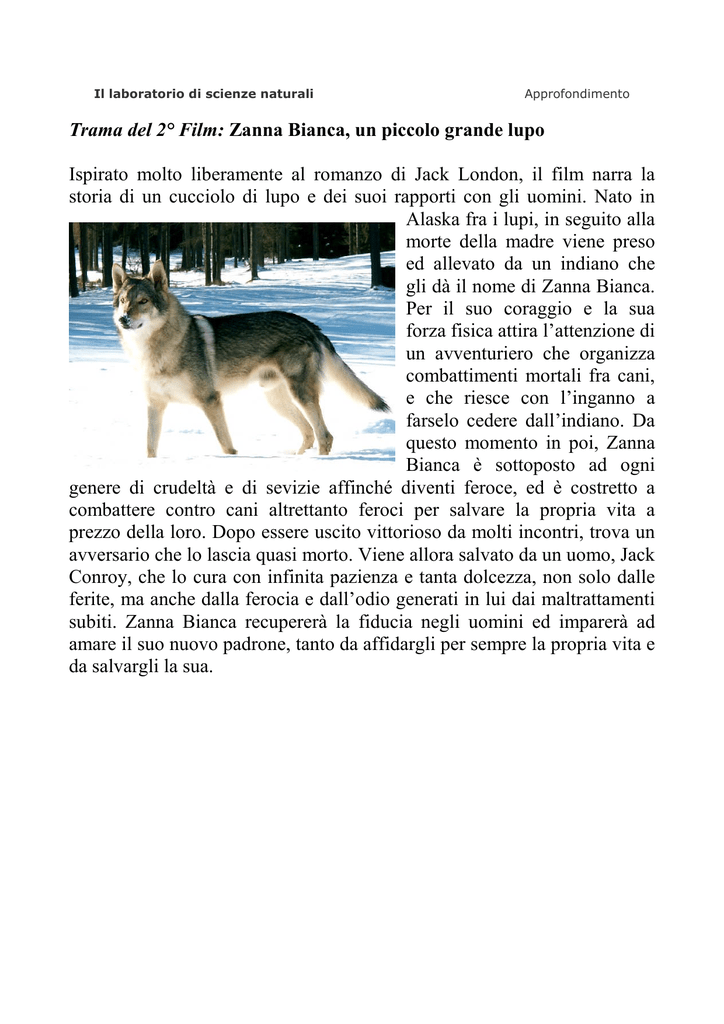 Il laboratorio di scienze naturali

Approfondimento

Trama del 2° Film: Zanna Bianca, un piccolo grande lupo

Ispirato molto liberamente al romanzo di Jack London, il film narra la storia di un cucciolo di lupo e dei suoi rapporti con gli uomini. Nato in Alaska fra i lupi, in seguito alla morte della madre viene preso ed allevato da un indiano che gli dà il nome di Zanna Bianca. Per il suo coraggio e la sua forza fisica attira l'attenzione di un avventuriero che organizza combattimenti mortali fra cani, e che riesce con l'inganno a farselo cedere dall'indiano. Da questo momento in poi, Zanna Bianca è sottoposto ad ogni genere di crudeltà e di sevizie affinché diventi feroce, ed è costretto a combattere contro cani altrettanto feroci per salvare la propria vita a prezzo della loro. Dopo essere uscito vittorioso da molti incontri, trova un avversario che lo lascia quasi morto. Viene allora salvato da un uomo, Jack Conroy, che lo cura con infinita pazienza e tanta dolcezza, non solo dalle ferite, ma anche dalla ferocia e dall'odio generati in lui dai maltrattamenti subiti. Zanna Bianca recupererà la fiducia negli uomini ed imparerà ad amare il suo nuovo padrone, tanto da affidargli per sempre la propria vita e da salvargli la sua.